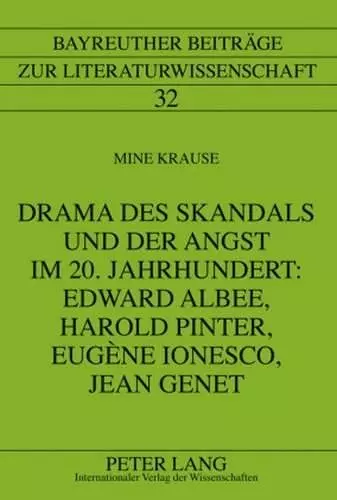 BAYREUTHER BEITRÄGE
ZUR LITERATURWISSENSCHAFT
32

MINE KRAUSE

DRAMA DES SKANDALS UND DER ANGST IM 20. JAHRHUNDERT: EDWARD ALBEE, HAROLD PINTER, EUGÈNE IONESCO, JEAN GENET

PETER LANG
Internationaler Verlag der Wissenschaften